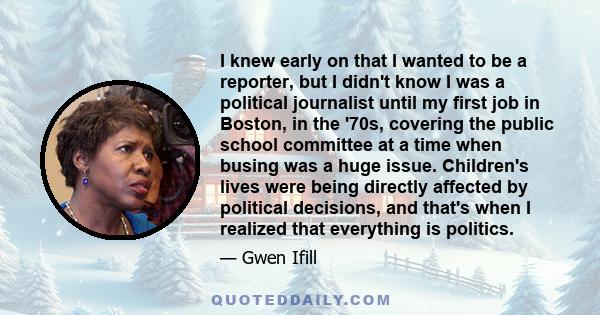 I knew early on that I wanted to be a reporter, but I didn't know I was a political journalist until my first job in Boston, in the '70s, covering the public school committee at a time when busing was a huge issue. Children's lives were being directly affected by political decisions, and that's when I realized that everything is politics.

— Gwen Ifill

QUOTEDDAILY.COM